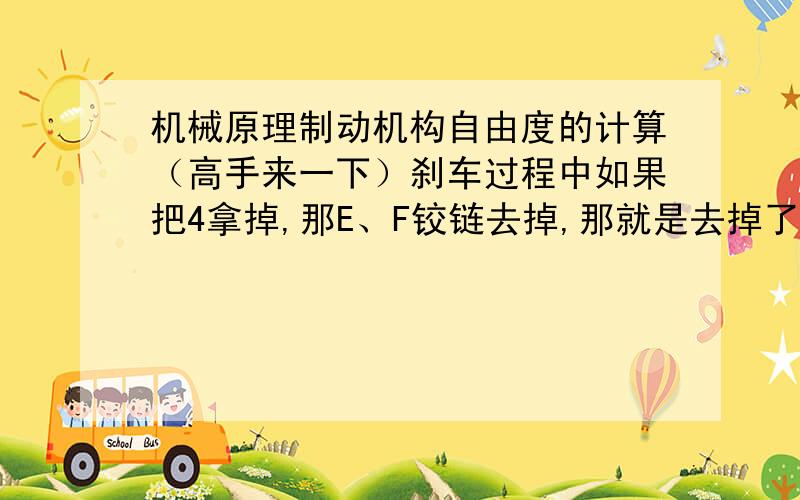 机械原理制动机构自由度的计算（高手来一下）刹车过程中如果把4拿掉,那E、F铰链去掉,那就是去掉了

School Bus